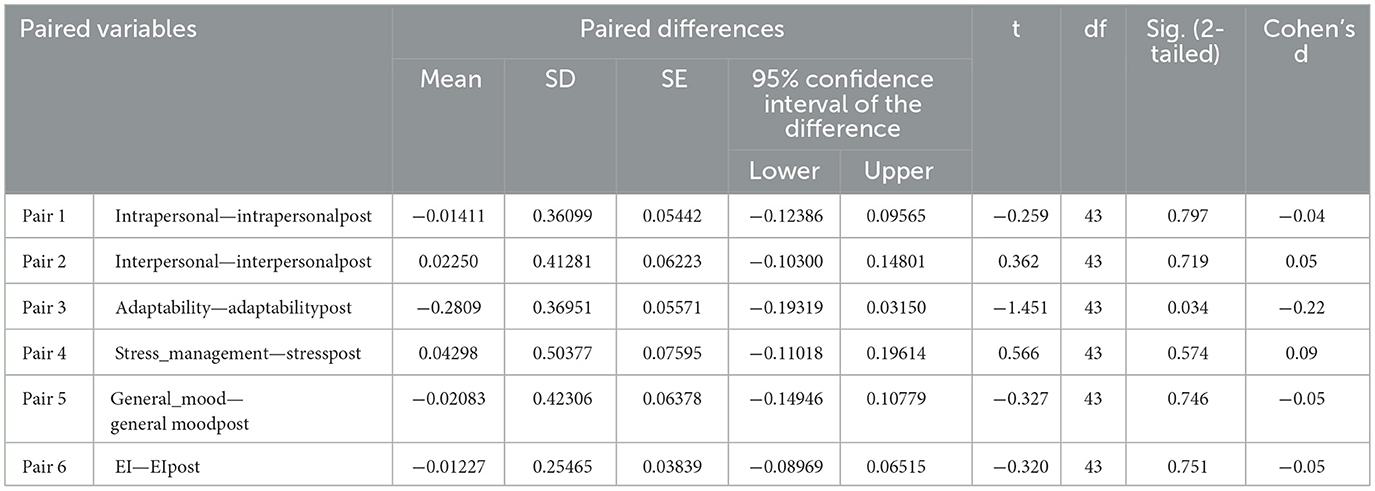 | Paired variables | | Paired differences | | | | | t | df | Sig. (2-tailed) | Cohen's d |
|---|---|---|---|---|---|---|---|---|---|---|
| | | Mean | SD | SE | 95% confidence interval of the difference | | | | | |
| | | | | | Lower | Upper | | | | |
| Pair 1 | Intrapersonal—intrapersonalpost | −0.01411 | 0.36099 | 0.05442 | −0.12386 | 0.09565 | −0.259 | 43 | 0.797 | −0.04 |
| Pair 2 | Interpersonal—interpersonalpost | 0.02250 | 0.41281 | 0.06223 | −0.10300 | 0.14801 | 0.362 | 43 | 0.719 | 0.05 |
| Pair 3 | Adaptability—adaptabilitypost | −0.2809 | 0.36951 | 0.05571 | −0.19319 | 0.03150 | −1.451 | 43 | 0.034 | −0.22 |
| Pair 4 | Stress_management—stresspost | 0.04298 | 0.50377 | 0.07595 | −0.11018 | 0.19614 | 0.566 | 43 | 0.574 | 0.09 |
| Pair 5 | General_mood—general moodpost | −0.02083 | 0.42306 | 0.06378 | −0.14946 | 0.10779 | −0.327 | 43 | 0.746 | −0.05 |
| Pair 6 | EI—EIpost | −0.01227 | 0.25465 | 0.03839 | −0.08969 | 0.06515 | −0.320 | 43 | 0.751 | −0.05 |